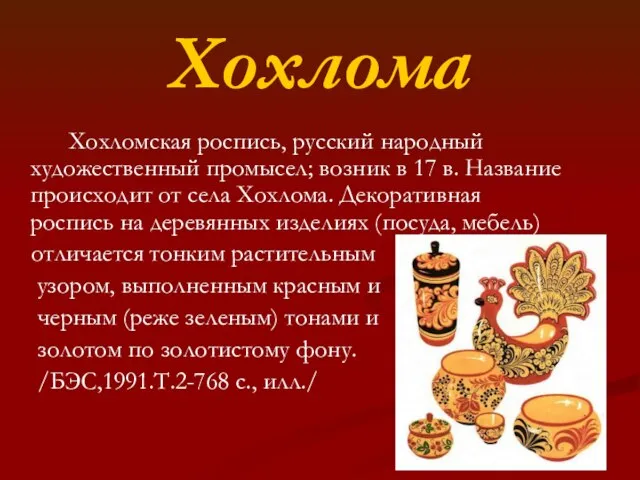 Хохлома

Хохломская роспись, русский народный художественный промысел; возник в 17 в. Название происходит от села Хохлома. Декоративная роспись на деревянных изделиях (посуда, мебель) отличается тонким растительным узором, выполненным красным и черным (реже зеленым) тонами и золотом по золотистому фону. /БЭС,1991.Т.2-768 с., илл./